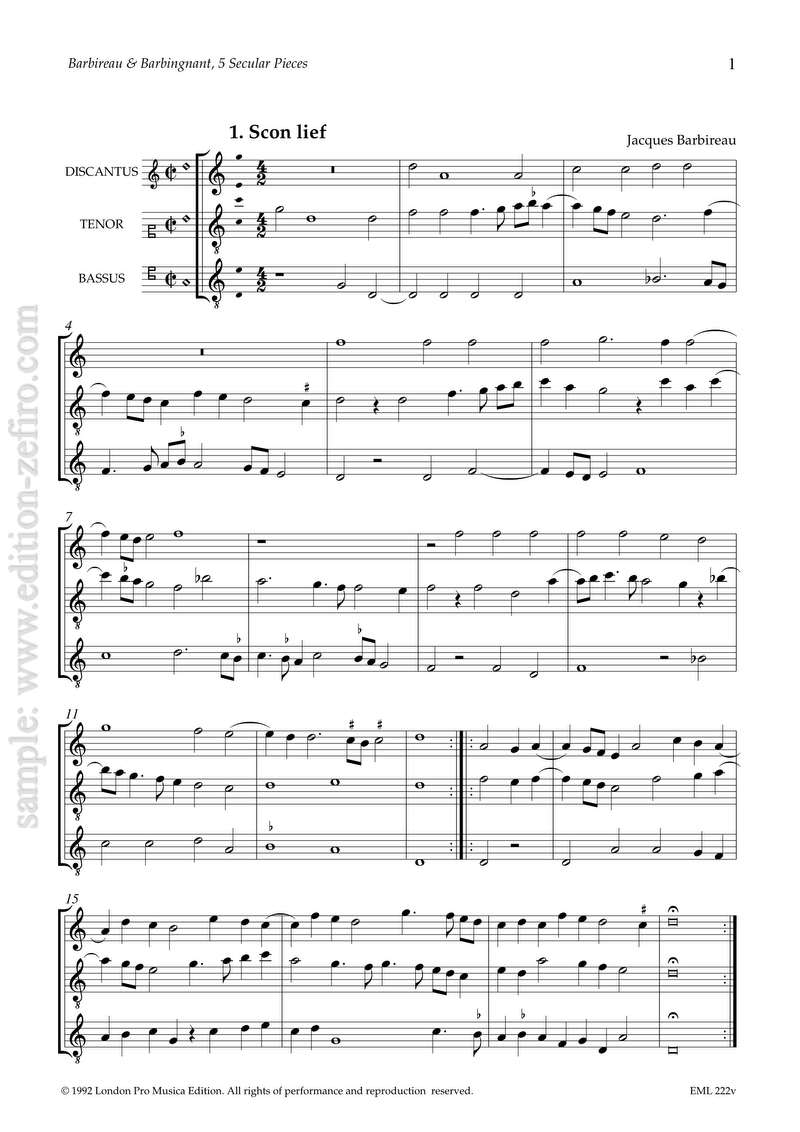 Barbireau & Barbingnant, 5 Secular Pieces

1

1. Scon lief

Jacques Barbireau

DISCANTUS

TENOR

BASSUS

4

7

11

15

© 1992 London Pro Musica Edition. All rights of performance and reproduction reserved.

EML 222v

sample: www.edition-zefiro.com